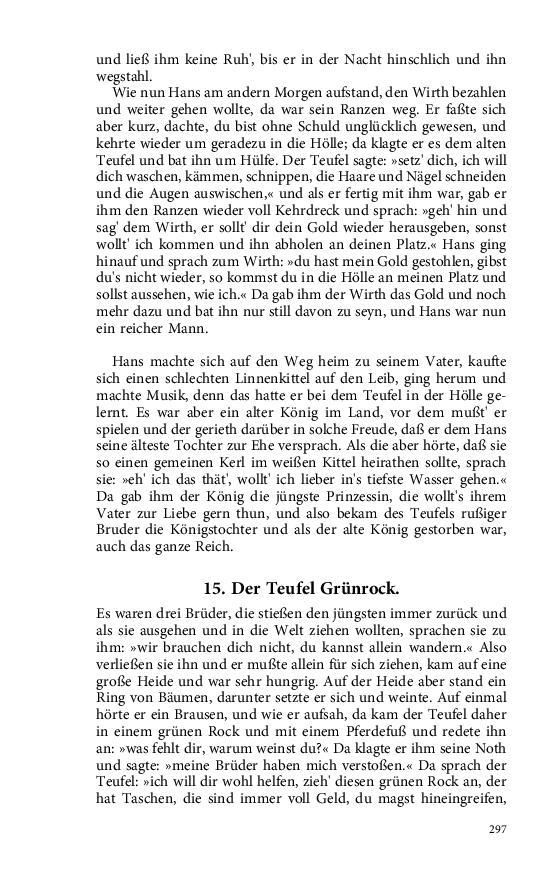 und ließ ihm keine Ruh', bis er in der Nacht hinschlich und ihn wegstahl.

Wie nun Hans am andern Morgen aufstand, den Wirth bezahlen und weiter gehen wollte, da war sein Ranzen weg. Er faßte sich aber kurz, dachte, du bist ohne Schuld unglücklich gewesen, und kehrte wieder um geradezu in die Hölle; da klagte er es dem alten Teufel und bat ihn um Hülfe. Der Teufel sagte: »setz' dich, ich will dich waschen, kämmen, schnippen, die Haare und Nägel schneiden und die Augen auswischen,« und als er fertig mit ihm war, gab er ihm den Ranzen wieder voll Kehrdreck und sprach: »geh' hin und sag' dem Wirth, er sollt' dir dein Gold wieder herausgeben, sonst wollt' ich kommen und ihn abholen an deinen Platz.« Hans ging hinauf und sprach zum Wirth: »du hast mein Gold gestohlen, gibst du's nicht wieder, so kommst du in die Hölle an meinen Platz und sollst aussehen, wie ich.« Da gab ihm der Wirth das Gold und noch mehr dazu und bat ihn nur still davon zu seyn, und Hans war nun ein reicher Mann.

Hans machte sich auf den Weg heim zu seinem Vater, kaufte sich einen schlechten Linnenkittel auf den Leib, ging herum und machte Musik, denn das hatte er bei dem Teufel in der Hölle gelernt. Es war aber ein alter König im Land, vor dem mußt' er spielen und der gerieth darüber in solche Freude, daß er dem Hans seine älteste Tochter zur Ehe versprach. Als die aber hörte, daß sie so einen gemeinen Kerl im weißen Kittel heirathen sollte, sprach sie: »eh' ich das thät', wollt' ich lieber in's tiefste Wasser gehen.« Da gab ihm der König die jüngste Prinzessin, die wollt's ihrem Vater zur Liebe gern thun, und also bekam des Teufels rußiger Bruder die Königstochter und als der alte König gestorben war, auch das ganze Reich.

15. Der Teufel Grünrock.

Es waren drei Brüder, die stießen den jüngsten immer zurück und als sie ausgehen und in die Welt ziehen wollten, sprachen sie zu ihm: »wir brauchen dich nicht, du kannst allein wandern.« Also verließen sie ihn und er mußte allein für sich ziehen, kam auf eine große Heide und war sehr hungrig. Auf der Heide aber stand ein Ring von Bäumen, darunter setzte er sich und weinte. Auf einmal hörte er ein Brausen, und wie er aufsah, da kam der Teufel daher in einem grünen Rock und mit einem Pferdefuß und redete ihn an: »was fehlt dir, warum weinst du?« Da klagte er ihm seine Noth und sagte: »meine Brüder haben mich verstoßen.« Da sprach der Teufel: »ich will dir wohl helfen, zieh' diesen grünen Rock an, der hat Taschen, die sind immer voll Geld, du magst hineingreifen,

297